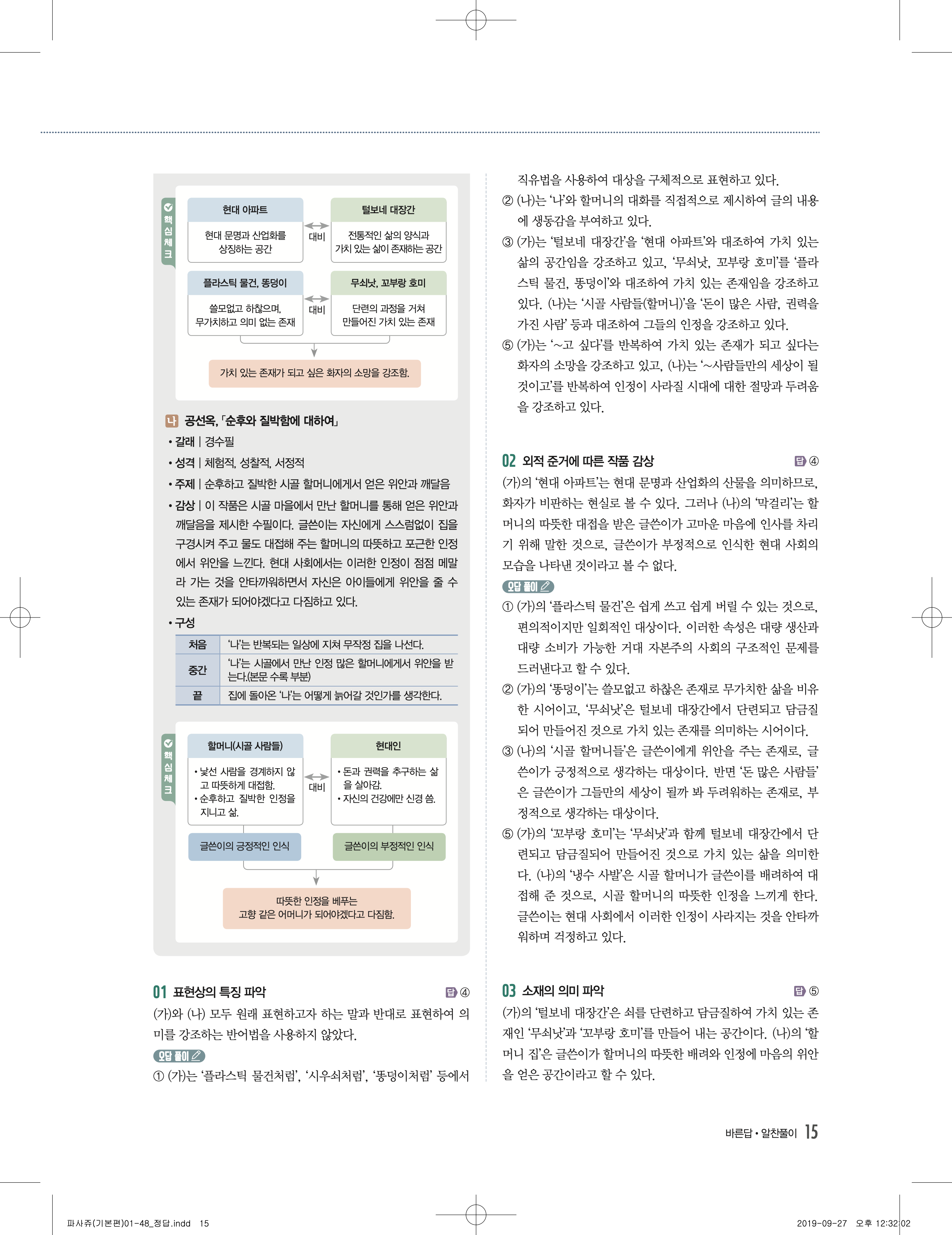 핵심체크

현대 아파트

현대 문명과 산업화를 상징하는 공간

대비

털보네 대장간

전통적인 삶의 양식과 가치 있는 삶이 존재하는 공간

플라스틱 물건, 똥덩이

쓸모없고 하찮으며, 무가치하고 의미 없는 존재

대비

무쇠낫, 꼬부랑 호미

단련의 과정을 거쳐 만들어진 가치 있는 존재

가치 있는 존재가 되고 싶은 화자의 소망을 강조함.

나 공선옥, 「순후와 질박함에 대하여」

• 갈래 | 경수필

• 성격 | 체험적, 성찰적, 서정적

• 주제 | 순후하고 질박한 시골 할머니에게서 얻은 위안과 깨달음

• 감상 | 이 작품은 시골 마을에서 만난 할머니를 통해 얻은 위안과 깨달음을 제시한 수필이다. 글쓴이는 자신에게 스스럼없이 집을 구경시켜 주고 물도 대접해 주는 할머니의 따뜻하고 포근한 인정에서 위안을 느낀다. 현대 사회에서는 이러한 인정이 점점 메말라 가는 것을 안타까워하면서 자신은 아이들에게 위안을 줄 수 있는 존재가 되어야겠다고 다짐하고 있다.

• 구성

| 처음 | '나'는 반복되는 일상에 지쳐 무작정 집을 나선다. |
|---|---|
| 중간 | '나'는 시골에서 만난 인정 많은 할머니에게서 위안을 받는다.(본문 수록 부분) |
| 끝 | 집에 돌아온 '나'는 어떻게 늙어갈 것인가를 생각한다. |

핵심체크

할머니(시골 사람들)

• 낯선 사람을 경계하지 않고 따뜻하게 대접함.
• 순후하고 질박한 인정을 지니고 삶.

대비

현대인

• 돈과 권력을 추구하는 삶을 살아감.
• 자신의 건강에만 신경 씀.

글쓴이의 긍정적인 인식

글쓴이의 부정적인 인식

따뜻한 인정을 베푸는 고향 같은 어머니가 되어야겠다고 다짐함.

01 표현상의 특징 파악 답 ④

(가)와 (나) 모두 원래 표현하고자 하는 말과 반대로 표현하여 의미를 강조하는 반어법을 사용하지 않았다.

오답 풀이

① (가)는 '플라스틱 물건처럼', '시우쇠처럼', '똥덩이처럼' 등에서 직유법을 사용하여 대상을 구체적으로 표현하고 있다.

② (나)는 '나'와 할머니의 대화를 직접적으로 제시하여 글의 내용에 생동감을 부여하고 있다.

③ (가)는 '털보네 대장간'을 '현대 아파트'와 대조하여 가치 있는 삶의 공간임을 강조하고 있고, '무쇠낫, 꼬부랑 호미'를 '플라스틱 물건, 똥덩이'와 대조하여 가치 있는 존재임을 강조하고 있다. (나)는 '시골 사람들(할머니)'을 '돈이 많은 사람, 권력을 가진 사람' 등과 대조하여 그들의 인정을 강조하고 있다.

⑤ (가)는 '~고 싶다'를 반복하여 가치 있는 존재가 되고 싶다는 화자의 소망을 강조하고 있고, (나)는 '~사람들만의 세상이 될 것이고'를 반복하여 인정이 사라질 시대에 대한 절망과 두려움을 강조하고 있다.

02 외적 준거에 따른 작품 감상 답 ④

(가)의 '현대 아파트'는 현대 문명과 산업화의 산물을 의미하므로, 화자가 비판하는 현실로 볼 수 있다. 그러나 (나)의 '막걸리'는 할머니의 따뜻한 대접을 받은 글쓴이가 고마운 마음에 인사를 차리기 위해 말한 것으로, 글쓴이가 부정적으로 인식한 현대 사회의 모습을 나타낸 것이라고 볼 수 없다.

오답 풀이

① (가)의 '플라스틱 물건'은 쉽게 쓰고 쉽게 버릴 수 있는 것으로, 편의적이지만 일회적인 대상이다. 이러한 속성은 대량 생산과 대량 소비가 가능한 거대 자본주의 사회의 구조적인 문제를 드러낸다고 할 수 있다.

② (가)의 '똥덩이'는 쓸모없고 하찮은 존재로 무가치한 삶을 비유한 시어이고, '무쇠낫'은 털보네 대장간에서 단련되고 담금질되어 만들어진 것으로 가치 있는 존재를 의미하는 시어이다.

③ (나)의 '시골 할머니들'은 글쓴이에게 위안을 주는 존재로, 글쓴이가 긍정적으로 생각하는 대상이다. 반면 '돈 많은 사람들'은 글쓴이가 그들만의 세상이 될까 봐 두려워하는 존재로, 부정적으로 생각하는 대상이다.

⑤ (가)의 '꼬부랑 호미'는 '무쇠낫'과 함께 털보네 대장간에서 단련되고 담금질되어 만들어진 것으로 가치 있는 삶을 의미한다. (나)의 '냉수 사발'은 시골 할머니가 글쓴이를 배려하여 대접해 준 것으로, 시골 할머니의 따뜻한 인정을 느끼게 한다. 글쓴이는 현대 사회에서 이러한 인정이 사라지는 것을 안타까워하며 걱정하고 있다.

03 소재의 의미 파악 답 ⑤

(가)의 '털보네 대장간'은 쇠를 단련하고 담금질하여 가치 있는 존재인 '무쇠낫'과 '꼬부랑 호미'를 만들어 내는 공간이다. (나)의 '할머니 집'은 글쓴이가 할머니의 따뜻한 배려와 인정에 마음의 위안을 얻은 공간이라고 할 수 있다.

바른답 • 알찬풀이 15

파사쥬(기본편)01-48_정답.indd 15

2019-09-27 오후 12:32:02